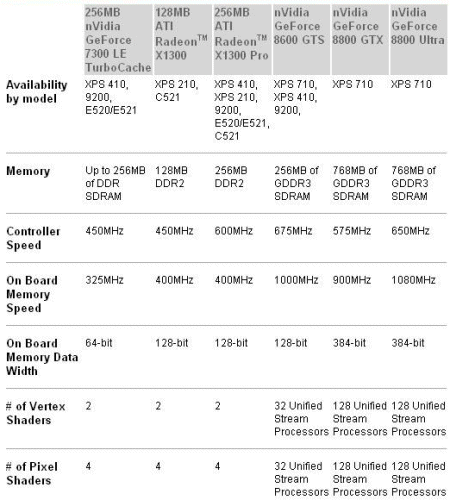 | | 256MB nVidia GeForce 7300 LE TurboCache | 128MB ATI Radeon™ X1300 | 256MB ATI Radeon™ X1300 Pro | nVidia GeForce 8600 GTS | nVidia GeForce 8800 GTX | nVidia GeForce 8800 Ultra |
|---|---|---|---|---|---|---|
| Availability by model | XPS 410, 9200, E520/E521 | XPS 210, C521 | XPS 410, XPS 210, 9200, E520/E521, C521 | XPS 710, XPS 410, 9200, | XPS 710 | XPS 710 |
| Memory | Up to 256MB of DDR SDRAM | 128MB DDR2 | 256MB DDR2 | 256MB of GDDR3 SDRAM | 768MB of GDDR3 SDRAM | 768MB of GDDR3 SDRAM |
| Controller Speed | 450MHz | 450MHz | 600MHz | 675MHz | 575MHz | 650MHz |
| On Board Memory Speed | 325MHz | 400MHz | 400MHz | 1000MHz | 900MHz | 1080MHz |
| On Board Memory Data Width | 64-bit | 128-bit | 128-bit | 128-bit | 384-bit | 384-bit |
| # of Vertex Shaders | 2 | 2 | 2 | 32 Unified Stream Processors | 128 Unified Stream Processors | 128 Unified Stream Processors |
| # of Pixel Shaders | 4 | 4 | 4 | 32 Unified Stream Processors | 128 Unified Stream Processors | 128 Unified Stream Processors |